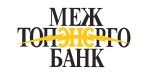 МЕЖ
ТОПЭНЕРГО
БАНК